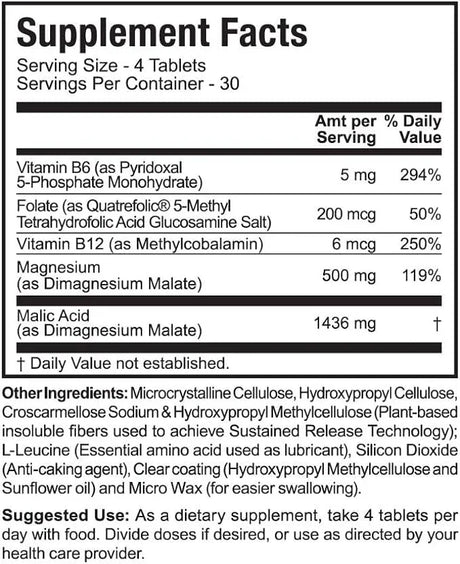 Supplement Facts

Serving Size - 4 Tablets
Servings Per Container - 30

| | Amt per Serving | % Daily Value |
|---|---|---|
| Vitamin B6 (as Pyridoxal 5-Phosphate Monohydrate) | 5 mg | 294% |
| Folate (as Quatrefolic® 5-Methyl Tetrahydrofolic Acid Glucosamine Salt) | 200 mcg | 50% |
| Vitamin B12 (as Methylcobalamin) | 6 mcg | 250% |
| Magnesium (as Dimagnesium Malate) | 500 mg | 119% |
| Malic Acid (as Dimagnesium Malate) | 1436 mg | † |

† Daily Value not established.

Other Ingredients: Microcrystalline Cellulose, Hydroxypropyl Cellulose, Croscarmellose Sodium & Hydroxypropyl Methylcellulose (Plant-based insoluble fibers used to achieve Sustained Release Technology); L-Leucine (Essential amino acid used as lubricant), Silicon Dioxide (Anti-caking agent), Clear coating (Hydroxypropyl Methylcellulose and Sunflower oil) and Micro Wax (for easier swallowing).

Suggested Use: As a dietary supplement, take 4 tablets per day with food. Divide doses if desired, or use as directed by your health care provider.